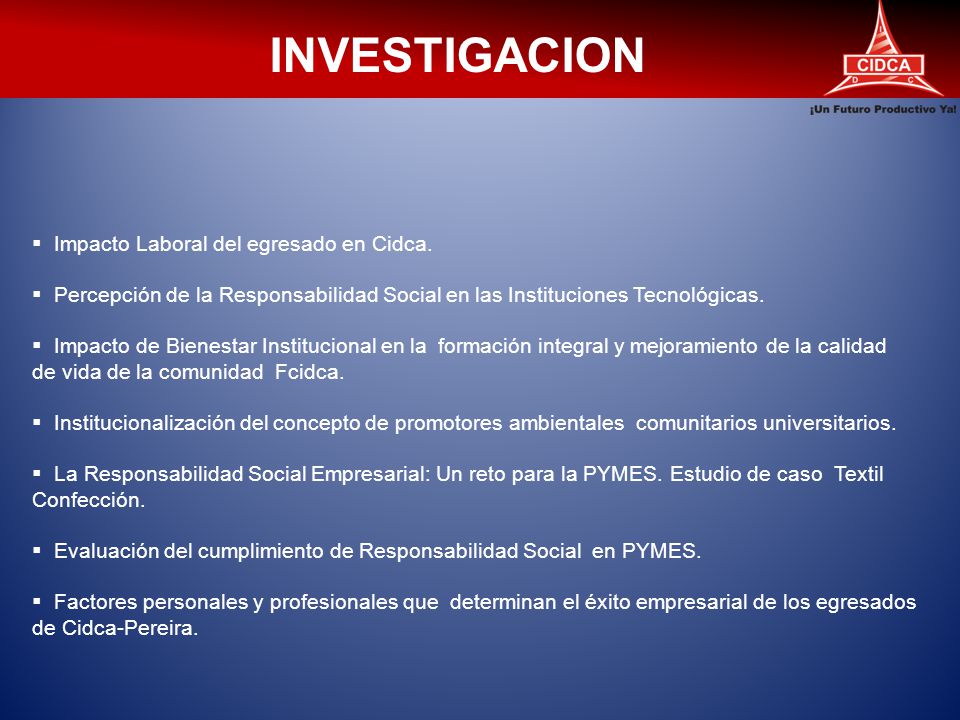 INVESTIGACION

CIDCA
D C
¡Un Futuro Productivo Ya!

▪ Impacto Laboral del egresado en Cidca.

▪ Percepción de la Responsabilidad Social en las Instituciones Tecnológicas.

▪ Impacto de Bienestar Institucional en la formación integral y mejoramiento de la calidad de vida de la comunidad Fcidca.

▪ Institucionalización del concepto de promotores ambientales comunitarios universitarios.

▪ La Responsabilidad Social Empresarial: Un reto para la PYMES. Estudio de caso Textil Confección.

▪ Evaluación del cumplimiento de Responsabilidad Social en PYMES.

▪ Factores personales y profesionales que determinan el éxito empresarial de los egresados de Cidca-Pereira.